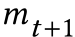 $m_{t+1}$